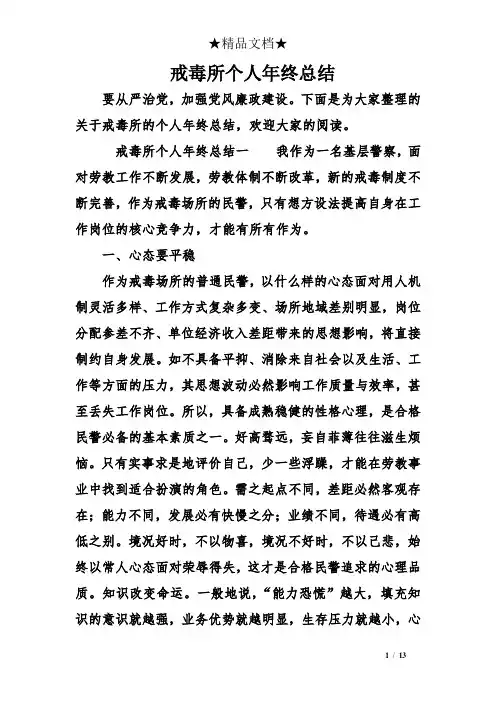 ★精品文档★

戒毒所个人年终总结

要从严治党，加强党风廉政建设。下面是为大家整理的关于戒毒所的个人年终总结，欢迎大家的阅读。

戒毒所个人年终总结一　　我作为一名基层警察，面对劳教工作不断发展，劳教体制不断改革，新的戒毒制度不断完善，作为戒毒场所的民警，只有想方设法提高自身在工作岗位的核心竞争力，才能有所有作为。

一、心态要平稳

作为戒毒场所的普通民警，以什么样的心态面对用人机制灵活多样、工作方式复杂多变、场所地域差别明显，岗位分配参差不齐、单位经济收入差距带来的思想影响，将直接制约自身发展。如不具备平抑、消除来自社会以及生活、工作等方面的压力，其思想波动必然影响工作质量与效率，甚至丢失工作岗位。所以，具备成熟稳健的性格心理，是合格民警必备的基本素质之一。好高骛远，妄自菲薄往往滋生烦恼。只有实事求是地评价自己，少一些浮躁，才能在劳教事业中找到适合扮演的角色。需之起点不同，差距必然客观存在；能力不同，发展必有快慢之分；业绩不同，待遇必有高低之别。境况好时，不以物喜，境况不好时，不以己悲，始终以常人心态面对荣辱得失，这才是合格民警追求的心理品质。知识改变命运。一般地说，“能力恐慌”越大，填充知识的意识就越强，业务优势就越明显，生存压力就越小，心

1 / 13